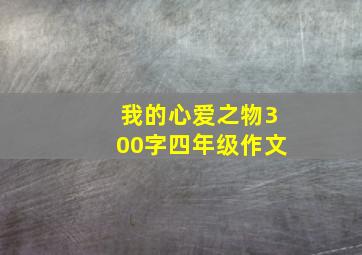 我的心爱之物300字四年级作文